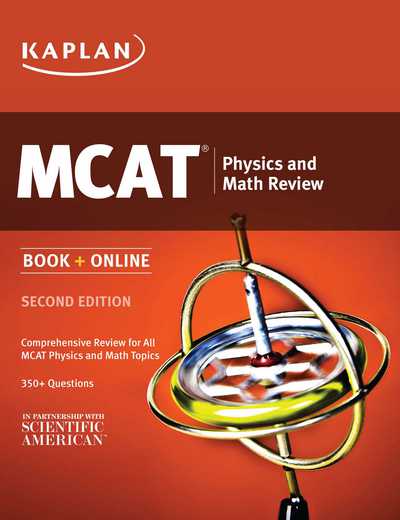 KAPLAN

MCAT®

Physics and Math Review

BOOK + ONLINE

SECOND EDITION

Comprehensive Review for All MCAT Physics and Math Topics

350+ Questions

IN PARTNERSHIP WITH
SCIENTIFIC AMERICAN™